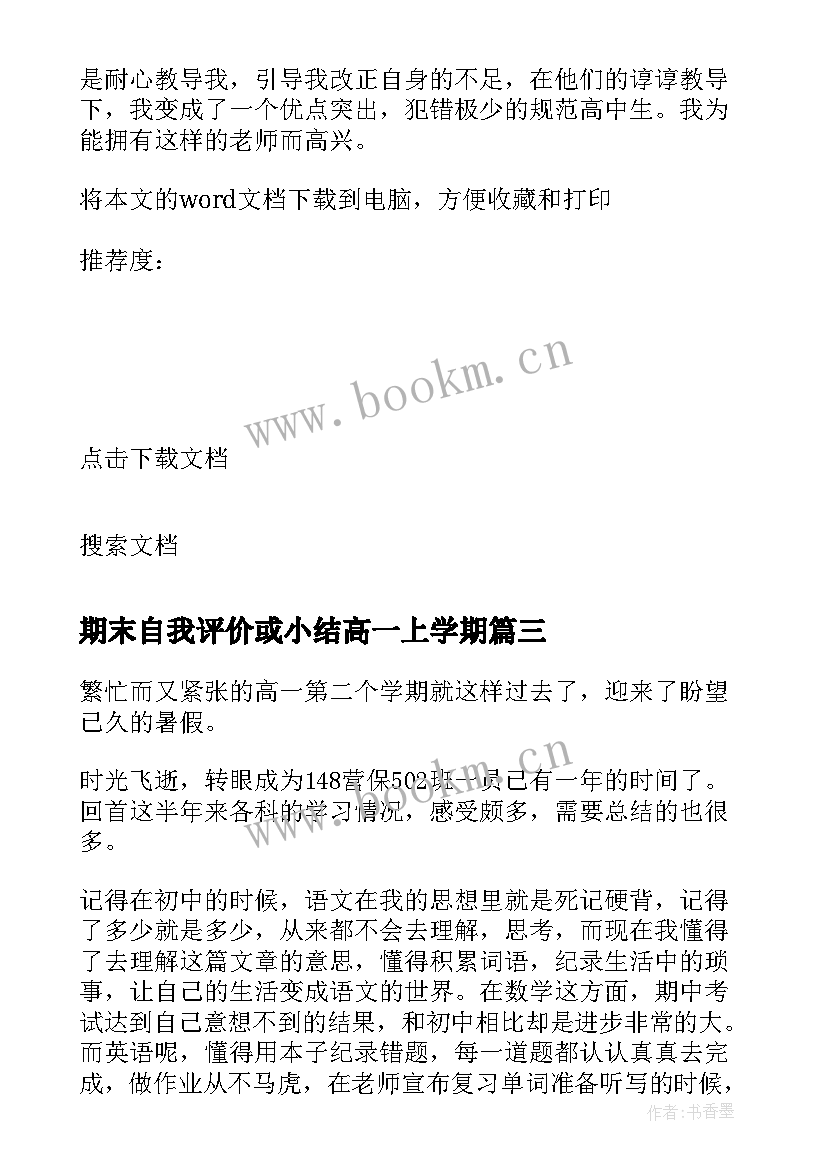 是耐心教导我，引导我改正自身的不足，在他们的谆谆教导下，我变成了一个优点突出，犯错极少的规范高中生。我为能拥有这样的老师而高兴。

将本文的word文档下载到电脑，方便收藏和打印

推荐度：

www.bookm.cn

点击下载文档

搜索文档

期末自我评价或小结高一上学期篇三

繁忙而又紧张的高一第二个学期就这样过去了，迎来了盼望已久的暑假。

www.bookm.cn

时光飞逝，转眼成为148营保502班一员已有一年的时间了。回首这半年来各科的学习情况，感受颇多，需要总结的也很多。

记得在初中的时候，语文在我的思想里就是死记硬背，记得了多少就是多少，从来都不会去理解，思考，而现在我懂得了去理解这篇文章的意思，懂得积累词语，纪录生活中的琐事，让自己的生活变成语文的世界。在数学这方面，期中考试达到自己意想不到的结果，和初中相比却是进步非常的大。而英语呢，懂得用本子纪录错题，每一道题都认认真真去完成，做作业从不马虎，在老师宣布复习单词准备听写的时候，

作者：书香墨